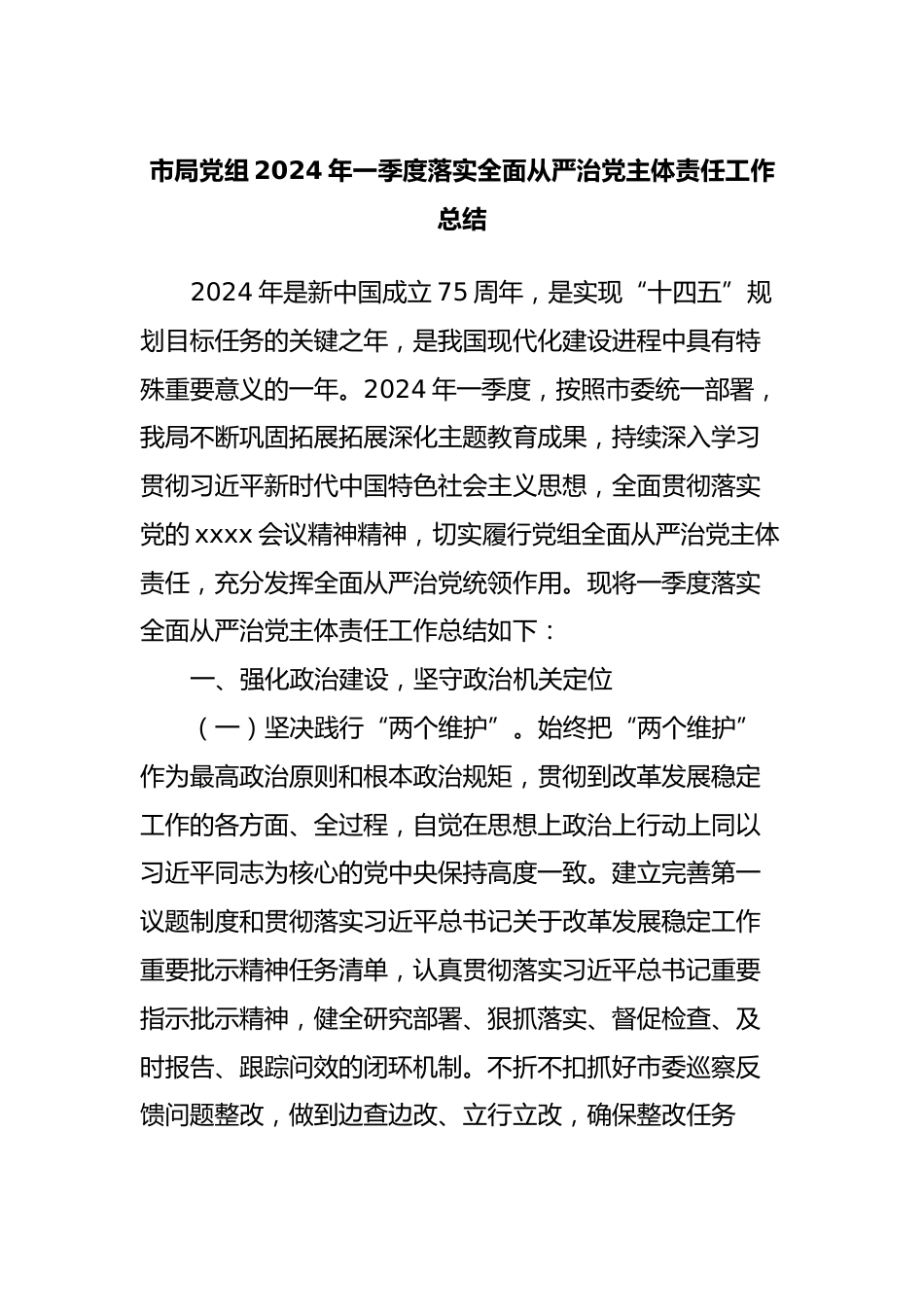 市局党组2024年一季度落实全面从严治党主体责任工作总结

2024年是新中国成立75周年，是实现“十四五”规划目标任务的关键之年，是我国现代化建设进程中具有特殊重要意义的一年。2024年一季度，按照市委统一部署，我局不断巩固拓展拓展深化主题教育成果，持续深入学习贯彻习近平新时代中国特色社会主义思想，全面贯彻落实党的xxxx会议精神精神，切实履行党组全面从严治党主体责任，充分发挥全面从严治党统领作用。现将一季度落实全面从严治党主体责任工作总结如下：

一、强化政治建设，坚守政治机关定位

（一）坚决践行“两个维护”。始终把“两个维护”作为最高政治原则和根本政治规矩，贯彻到改革发展稳定工作的各方面、全过程，自觉在思想上政治上行动上同以习近平同志为核心的党中央保持高度一致。建立完善第一议题制度和贯彻落实习近平总书记关于改革发展稳定工作重要批示精神任务清单，认真贯彻落实习近平总书记重要指示批示精神，健全研究部署、狠抓落实、督促检查、及时报告、跟踪问效的闭环机制。不折不扣抓好市委巡察反馈问题整改，做到边查边改、立行立改，确保整改任务